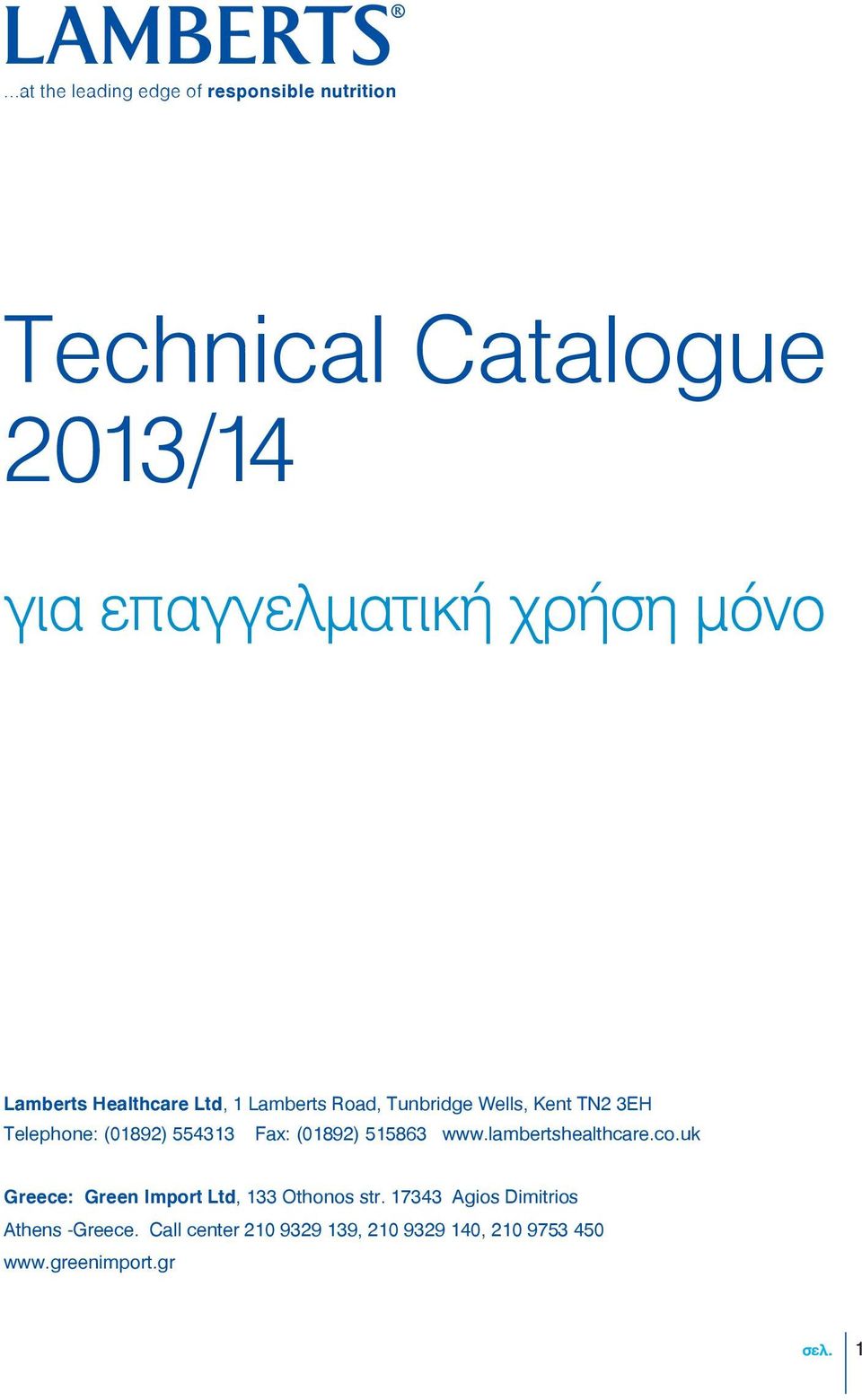 LAMBERTS®
...at the leading edge of responsible nutrition

Technical Catalogue 2013/14

για επαγγελματική χρήση μόνο

Lamberts Healthcare Ltd, 1 Lamberts Road, Tunbridge Wells, Kent TN2 3EH
Telephone: (01892) 554313 Fax: (01892) 515863 www.lambertshealthcare.co.uk

Greece: Green Import Ltd, 133 Othonos str. 17343 Agios Dimitrios Athens -Greece. Call center 210 9329 139, 210 9329 140, 210 9753 450
www.greenimport.gr

σελ. 1